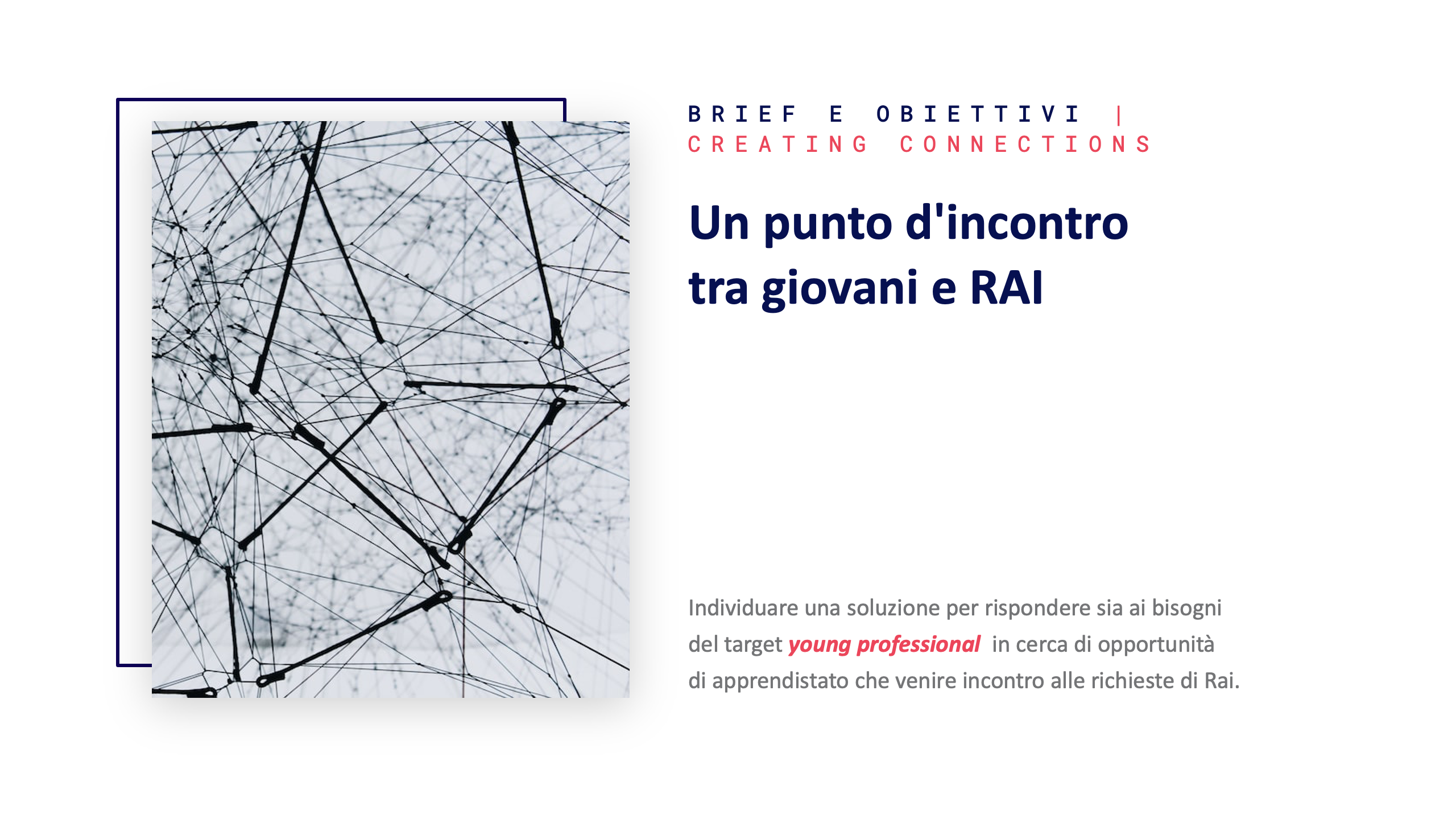 BRIEF E OBIETTIVI | CREATING CONNECTIONS

Un punto d'incontro tra giovani e RAI

Individuare una soluzione per rispondere sia ai bisogni del target young professional in cerca di opportunità di apprendistato che venire incontro alle richieste di Rai.